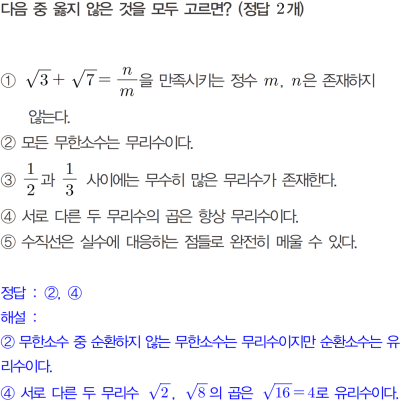 다음 중 옳지 않은 것을 모두 고르면? (정답 2개)

① $\sqrt{3}+\sqrt{7}=\frac{n}{m}$을 만족시키는 정수 $m$, $n$은 존재하지 않는다.

② 모든 무한소수는 무리수이다.

③ $\frac{1}{2}$과 $\frac{1}{3}$ 사이에는 무수히 많은 무리수가 존재한다.

④ 서로 다른 두 무리수의 곱은 항상 무리수이다.

⑤ 수직선은 실수에 대응하는 점들로 완전히 메울 수 있다.

정답 : ②, ④

해설 :

② 무한소수 중 순환하지 않는 무한소수는 무리수이지만 순환소수는 유리수이다.

④ 서로 다른 두 무리수 $\sqrt{2}$, $\sqrt{8}$의 곱은 $\sqrt{16}=4$로 유리수이다.